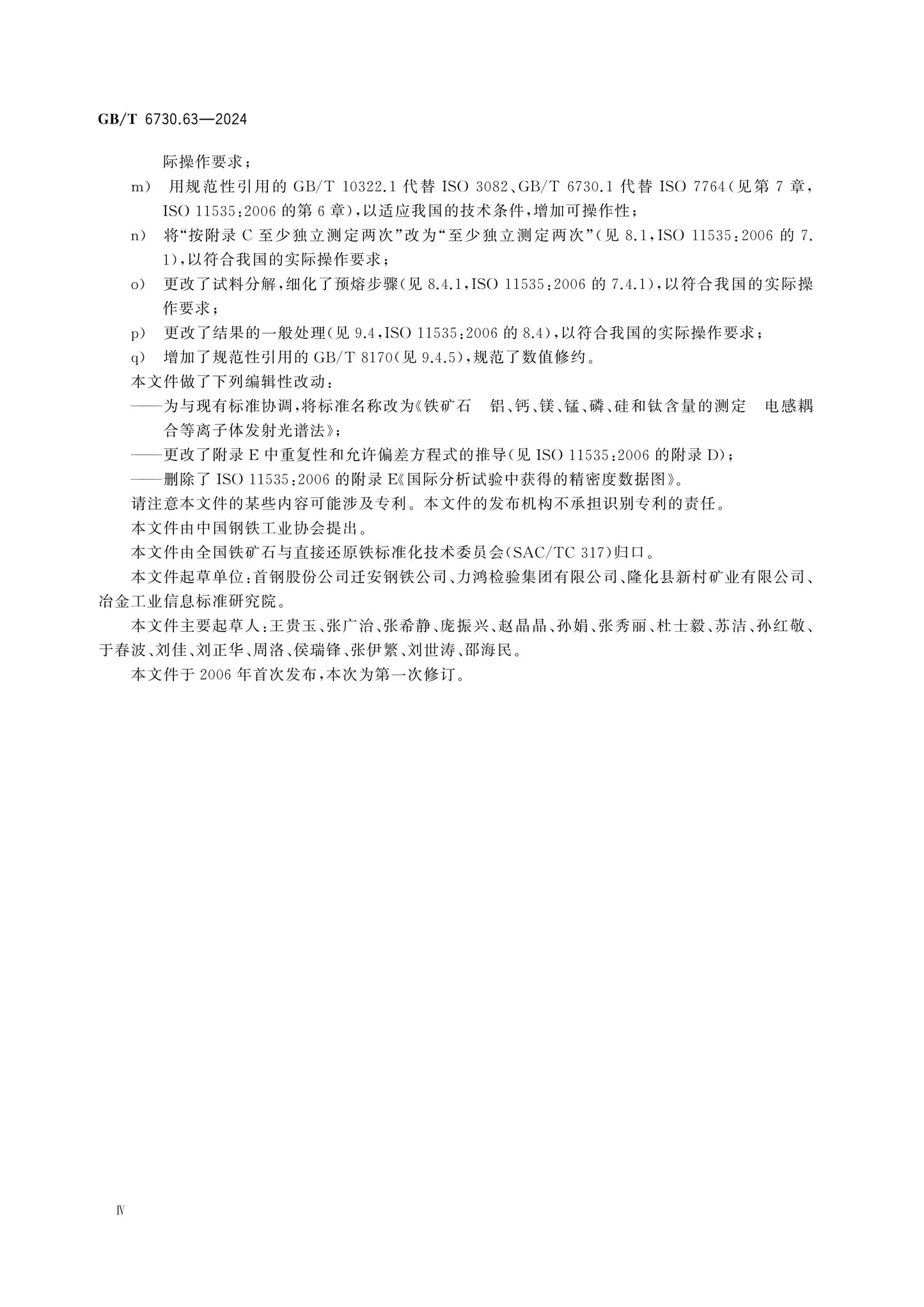 GB/T 6730.63—2024

际操作要求；

m) 用规范性引用的 GB/T 10322.1 代替 ISO 3082、GB/T 6730.1 代替 ISO 7764（见第 7 章，ISO 11535:2006 的第 6 章），以适应我国的技术条件，增加可操作性；

n) 将“按附录 C 至少独立测定两次”改为“至少独立测定两次”（见 8.1，ISO 11535:2006 的 7.1），以符合我国的实际操作要求；

o) 更改了试料分解，细化了预熔步骤（见 8.4.1，ISO 11535:2006 的 7.4.1），以符合我国的实际操作要求；

p) 更改了结果的一般处理（见 9.4，ISO 11535:2006 的 8.4），以符合我国的实际操作要求；

q) 增加了规范性引用的 GB/T 8170（见 9.4.5），规范了数值修约。

本文件做了下列编辑性改动：

——为与现有标准协调，将标准名称改为《铁矿石 铝、钙、镁、锰、磷、硅和钛含量的测定 电感耦合等离子体发射光谱法》；

——更改了附录 E 中重复性和允许偏差方程式的推导（见 ISO 11535:2006 的附录 D）；

——删除了 ISO 11535:2006 的附录 E《国际分析试验中获得的精密度数据图》。

请注意本文件的某些内容可能涉及专利。本文件的发布机构不承担识别专利的责任。

本文件由中国钢铁工业协会提出。

本文件由全国铁矿石与直接还原铁标准化技术委员会（SAC/TC 317）归口。

本文件起草单位：首钢股份公司迁安钢铁公司、力鸿检验集团有限公司、隆化县新村矿业有限公司、冶金工业信息标准研究院。

本文件主要起草人：王贵玉、张广治、张希静、庞振兴、赵晶晶、孙娟、张秀丽、杜士毅、苏洁、孙红敬、于春波、刘佳、刘正华、周洛、侯瑞锋、张伊繁、刘世涛、邵海民。

本文件于 2006 年首次发布，本次为第一次修订。

Ⅳ